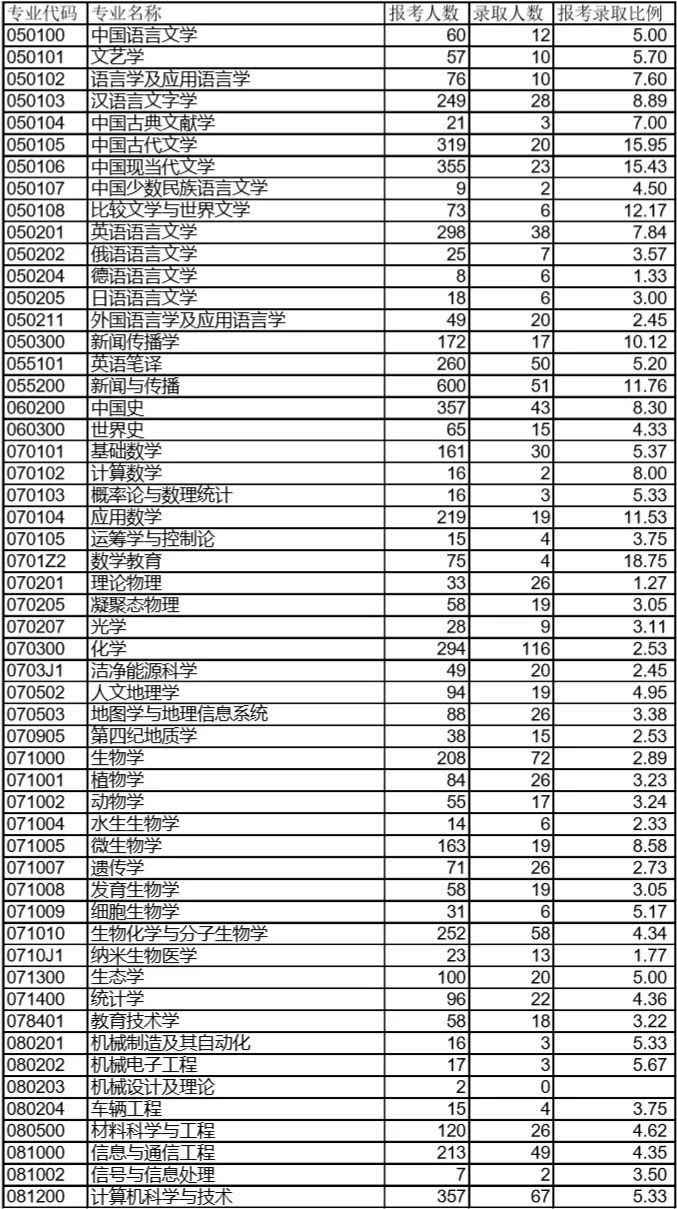 | 专业代码 | 专业名称 | 报考人数 | 录取人数 | 报考录取比例 |
|---|---|---|---|---|
| 050100 | 中国语言文学 | 60 | 12 | 5.00 |
| 050101 | 文艺学 | 57 | 10 | 5.70 |
| 050102 | 语言学及应用语言学 | 76 | 10 | 7.60 |
| 050103 | 汉语言文字学 | 249 | 28 | 8.89 |
| 050104 | 中国古典文献学 | 21 | 3 | 7.00 |
| 050105 | 中国古代文学 | 319 | 20 | 15.95 |
| 050106 | 中国现当代文学 | 355 | 23 | 15.43 |
| 050107 | 中国少数民族语言文学 | 9 | 2 | 4.50 |
| 050108 | 比较文学与世界文学 | 73 | 6 | 12.17 |
| 050201 | 英语语言文学 | 298 | 38 | 7.84 |
| 050202 | 俄语语言文学 | 25 | 7 | 3.57 |
| 050204 | 德语语言文学 | 8 | 6 | 1.33 |
| 050205 | 日语语言文学 | 18 | 6 | 3.00 |
| 050211 | 外国语言学及应用语言学 | 49 | 20 | 2.45 |
| 050300 | 新闻传播学 | 172 | 17 | 10.12 |
| 055101 | 英语笔译 | 260 | 50 | 5.20 |
| 055200 | 新闻与传播 | 600 | 51 | 11.76 |
| 060200 | 中国史 | 357 | 43 | 8.30 |
| 060300 | 世界史 | 65 | 15 | 4.33 |
| 070101 | 基础数学 | 161 | 30 | 5.37 |
| 070102 | 计算数学 | 16 | 2 | 8.00 |
| 070103 | 概率论与数理统计 | 16 | 3 | 5.33 |
| 070104 | 应用数学 | 219 | 19 | 11.53 |
| 070105 | 运筹学与控制论 | 15 | 4 | 3.75 |
| 0701Z2 | 数学教育 | 75 | 4 | 18.75 |
| 070201 | 理论物理 | 33 | 26 | 1.27 |
| 070205 | 凝聚态物理 | 58 | 19 | 3.05 |
| 070207 | 光学 | 28 | 9 | 3.11 |
| 070300 | 化学 | 294 | 116 | 2.53 |
| 0703J1 | 洁净能源科学 | 49 | 20 | 2.45 |
| 070502 | 人文地理学 | 94 | 19 | 4.95 |
| 070503 | 地图学与地理信息系统 | 88 | 26 | 3.38 |
| 070905 | 第四纪地质学 | 38 | 15 | 2.53 |
| 071000 | 生物学 | 208 | 72 | 2.89 |
| 071001 | 植物学 | 84 | 26 | 3.23 |
| 071002 | 动物学 | 55 | 17 | 3.24 |
| 071004 | 水生生物学 | 14 | 6 | 2.33 |
| 071005 | 微生物学 | 163 | 19 | 8.58 |
| 071007 | 遗传学 | 71 | 26 | 2.73 |
| 071008 | 发育生物学 | 58 | 19 | 3.05 |
| 071009 | 细胞生物学 | 31 | 6 | 5.17 |
| 071010 | 生物化学与分子生物学 | 252 | 58 | 4.34 |
| 0710J1 | 纳米生物医学 | 23 | 13 | 1.77 |
| 071300 | 生态学 | 100 | 20 | 5.00 |
| 071400 | 统计学 | 96 | 22 | 4.36 |
| 078401 | 教育技术学 | 58 | 18 | 3.22 |
| 080201 | 机械制造及其自动化 | 16 | 3 | 5.33 |
| 080202 | 机械电子工程 | 17 | 3 | 5.67 |
| 080203 | 机械设计及理论 | 2 | 0 | |
| 080204 | 车辆工程 | 15 | 4 | 3.75 |
| 080500 | 材料科学与工程 | 120 | 26 | 4.62 |
| 081000 | 信息与通信工程 | 213 | 49 | 4.35 |
| 081002 | 信号与信息处理 | 7 | 2 | 3.50 |
| 081200 | 计算机科学与技术 | 357 | 67 | 5.33 |